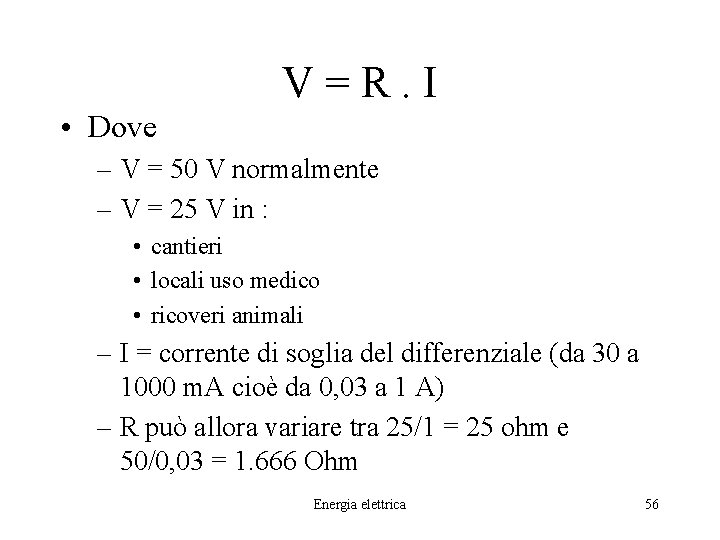 V = R . I

• Dove
– V = 50 V normalmente
– V = 25 V in :
• cantieri
• locali uso medico
• ricoveri animali
– I = corrente di soglia del differenziale (da 30 a 1000 mA cioè da 0,03 a 1 A)
– R può allora variare tra 25/1 = 25 ohm e 50/0,03 = 1.666 Ohm

Energia elettrica

56